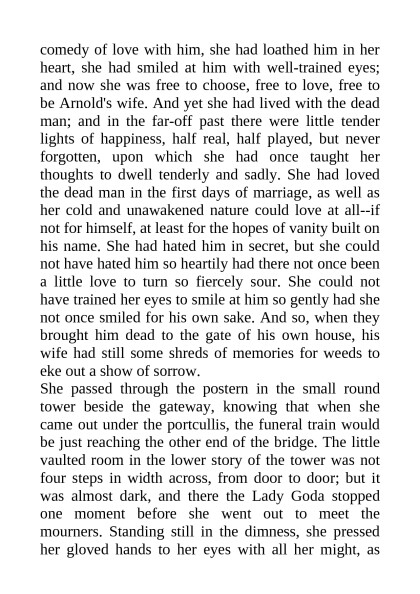 comedy of love with him, she had loathed him in her heart, she had smiled at him with well-trained eyes; and now she was free to choose, free to love, free to be Arnold's wife. And yet she had lived with the dead man; and in the far-off past there were little tender lights of happiness, half real, half played, but never forgotten, upon which she had once taught her thoughts to dwell tenderly and sadly. She had loved the dead man in the first days of marriage, as well as her cold and unawakened nature could love at all--if not for himself, at least for the hopes of vanity built on his name. She had hated him in secret, but she could not have hated him so heartily had there not once been a little love to turn so fiercely sour. She could not have trained her eyes to smile at him so gently had she not once smiled for his own sake. And so, when they brought him dead to the gate of his own house, his wife had still some shreds of memories for weeds to eke out a show of sorrow.
She passed through the postern in the small round tower beside the gateway, knowing that when she came out under the portcullis, the funeral train would be just reaching the other end of the bridge. The little vaulted room in the lower story of the tower was not four steps in width across, from door to door; but it was almost dark, and there the Lady Goda stopped one moment before she went out to meet the mourners. Standing still in the dimness, she pressed her gloved hands to her eyes with all her might, as